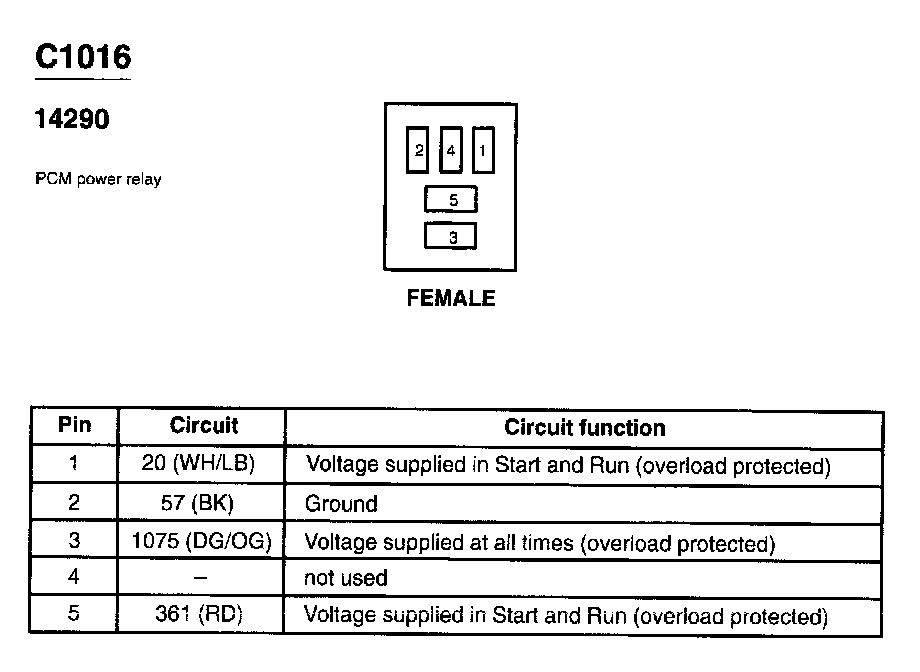 C1016

14290

PCM power relay

2 4 1

5

3

FEMALE

| Pin | Circuit | Circuit function |
|---|---|---|
| 1 | 20 (WH/LB) | Voltage supplied in Start and Run (overload protected) |
| 2 | 57 (BK) | Ground |
| 3 | 1075 (DG/OG) | Voltage supplied at all times (overload protected) |
| 4 | – | not used |
| 5 | 361 (RD) | Voltage supplied in Start and Run (overload protected) |